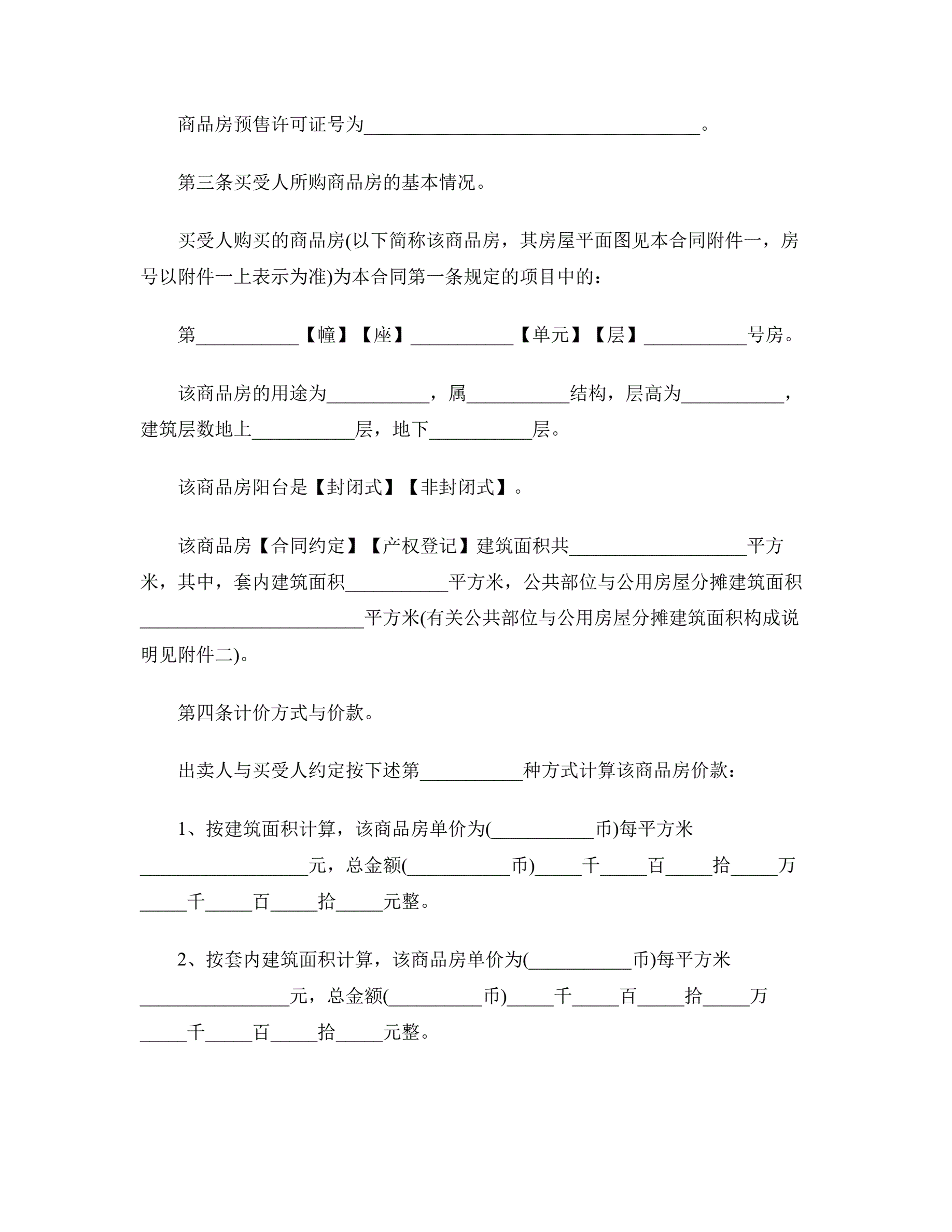 商品房预售许可证号为____________________________________。

第三条买受人所购商品房的基本情况。

买受人购买的商品房(以下简称该商品房，其房屋平面图见本合同附件一，房号以附件一上表示为准)为本合同第一条规定的项目中的：

第___________【幢】【座】___________【单元】【层】___________号房。

该商品房的用途为___________，属___________结构，层高为___________，建筑层数地上___________层，地下___________层。

该商品房阳台是【封闭式】【非封闭式】。

该商品房【合同约定】【产权登记】建筑面积共___________________平方米，其中，套内建筑面积___________平方米，公共部位与公用房屋分摊建筑面积________________________平方米(有关公共部位与公用房屋分摊建筑面积构成说明见附件二)。

第四条计价方式与价款。

出卖人与买受人约定按下述第___________种方式计算该商品房价款：

1、按建筑面积计算，该商品房单价为(___________币)每平方米__________________元，总金额(___________币)_____千_____百_____拾_____万_____千_____百_____拾_____元整。

2、按套内建筑面积计算，该商品房单价为(___________币)每平方米________________元，总金额(__________币)_____千_____百_____拾_____万_____千_____百_____拾_____元整。